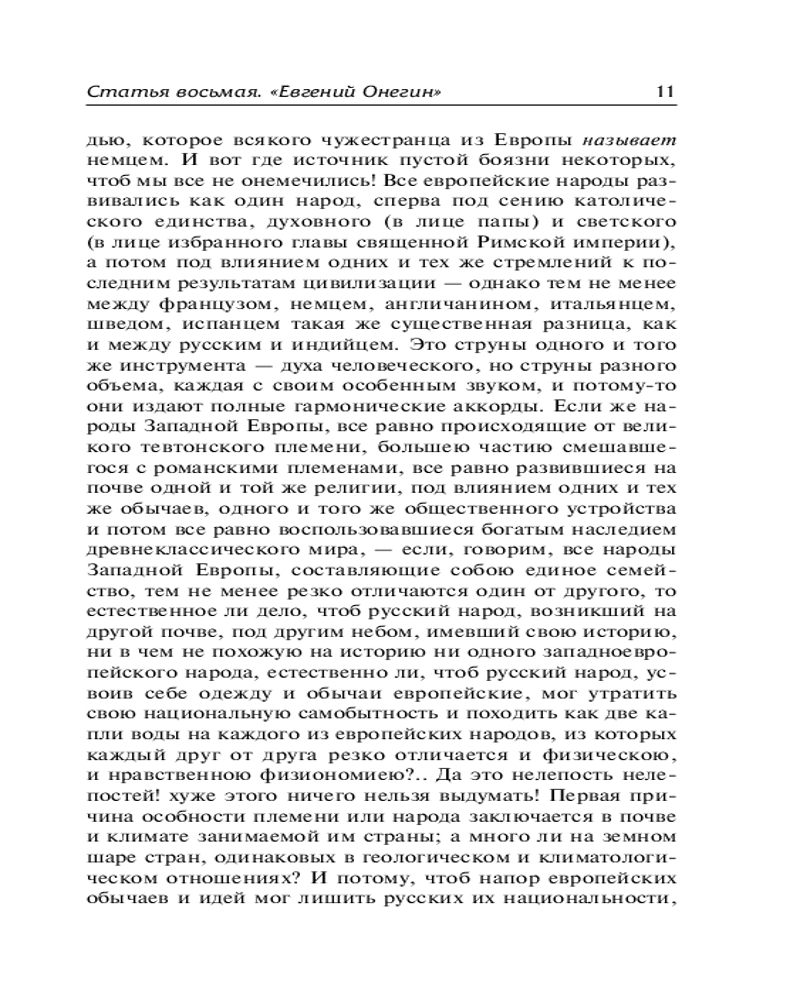 Статья восьмая. «Евгений Онегин» 11

дью, которое всякого чужестранца из Европы называет немцем. И вот где источник пустой боязни некоторых, чтоб мы все не онемечились! Все европейские народы развивались как один народ, сперва под сению католического единства, духовного (в лице папы) и светского (в лице избранного главы священной Римской империи), а потом под влиянием одних и тех же стремлений к последним результатам цивилизации — однако тем не менее между французом, немцем, англичанином, итальянцем, шведом, испанцем такая же существенная разница, как и между русским и индийцем. Это струны одного и того же инструмента — духа человеческого, но струны разного объема, каждая с своим особенным звуком, и потому-то они издают полные гармонические аккорды. Если же народы Западной Европы, все равно происходящие от великого тевтонского племени, большею частию смешавшегося с романскими племенами, все равно развившиеся на почве одной и той же религии, под влиянием одних и тех же обычаев, одного и того же общественного устройства и потом все равно воспользовавшиеся богатым наследием древнеклассического мира, — если, говорим, все народы Западной Европы, составляющие собою единое семейство, тем не менее резко отличаются один от другого, то естественное ли дело, чтоб русский народ, возникший на другой почве, под другим небом, имевший свою историю, ни в чем не похожую на историю ни одного западноевропейского народа, естественно ли, чтоб русский народ, усвоив себе одежду и обычаи европейские, мог утратить свою национальную самобытность и походить как две капли воды на каждого из европейских народов, из которых каждый друг от друга резко отличается и физическою, и нравственною физиономиею?.. Да это нелепость нелепостей! хуже этого ничего нельзя выдумать! Первая причина особности племени или народа заключается в почве и климате занимаемой им страны; а много ли на земном шаре стран, одинаковых в геологическом и климатологическом отношениях? И потому, чтоб напор европейских обычаев и идей мог лишить русских их национальности,